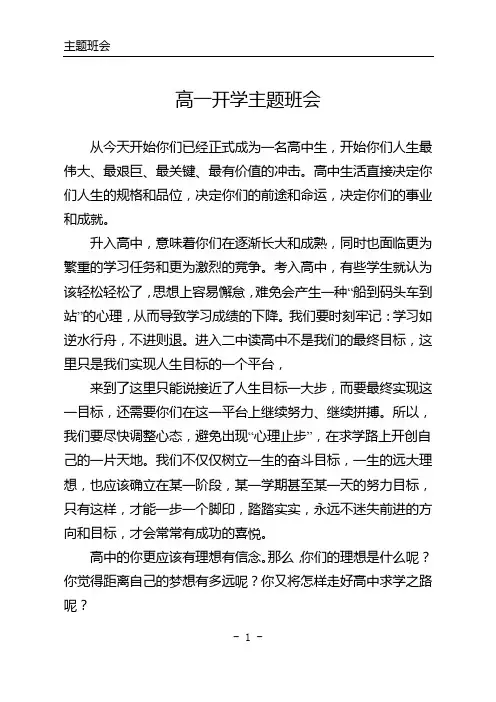 主题班会

高一开学主题班会

从今天开始你们已经正式成为一名高中生，开始你们人生最伟大、最艰巨、最关键、最有价值的冲击。高中生活直接决定你们人生的规格和品位，决定你们的前途和命运，决定你们的事业和成就。

升入高中，意味着你们在逐渐长大和成熟，同时也面临更为繁重的学习任务和更为激烈的竞争。考入高中，有些学生就认为该轻松轻松了，思想上容易懈怠，难免会产生一种“船到码头车到站”的心理，从而导致学习成绩的下降。我们要时刻牢记：学习如逆水行舟，不进则退。进入二中读高中不是我们的最终目标，这里只是我们实现人生目标的一个平台，

来到了这里只能说接近了人生目标一大步，而要最终实现这一目标，还需要你们在这一平台上继续努力、继续拼搏。所以，我们要尽快调整心态，避免出现“心理止步”，在求学路上开创自己的一片天地。我们不仅仅树立一生的奋斗目标，一生的远大理想，也应该确立在某一阶段，某一学期甚至某一天的努力目标，只有这样，才能一步一个脚印，踏踏实实，永远不迷失前进的方向和目标，才会常常有成功的喜悦。

高中的你更应该有理想有信念。那么，你们的理想是什么呢？你觉得距离自己的梦想有多远呢？你又将怎样走好高中求学之路呢？

- 1 -